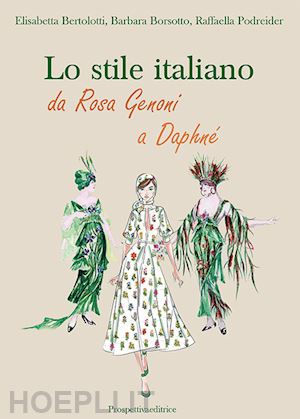 Elisabetta Bertolotti, Barbara Borsotto, Raffaella Podreider

Lo stile italiano
da Rosa Genoni
a Daphné

HOEPLI.IT

Prospettivaeditrice